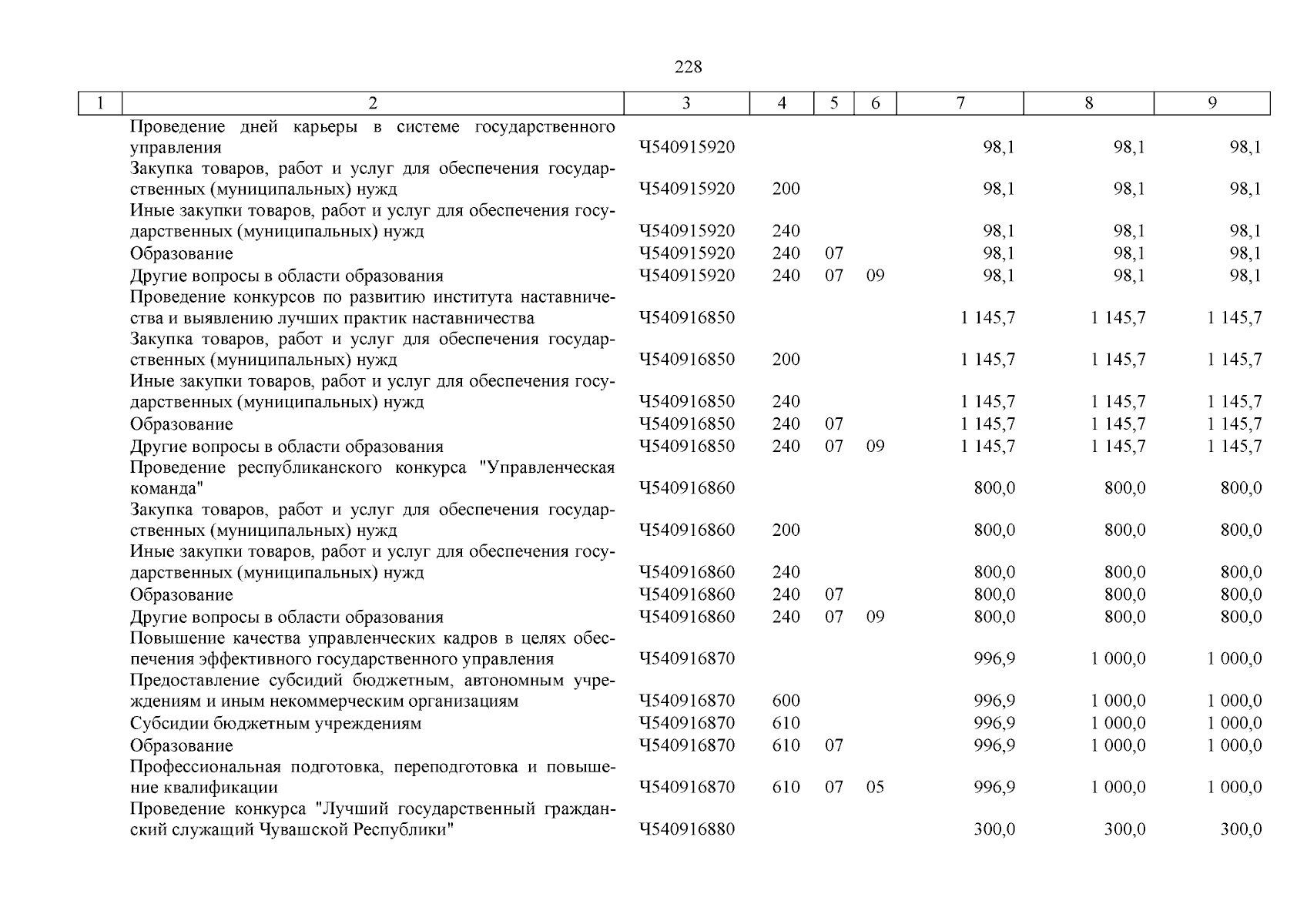 228

| 1 | 2 | 3 | 4 | 5 | 6 | 7 | 8 | 9 |
|---|---|---|---|---|---|---|---|---|
| | Проведение дней карьеры в системе государственного управления | Ч540915920 | | | | 98,1 | 98,1 | 98,1 |
| | Закупка товаров, работ и услуг для обеспечения государственных (муниципальных) нужд | Ч540915920 | 200 | | | 98,1 | 98,1 | 98,1 |
| | Иные закупки товаров, работ и услуг для обеспечения государственных (муниципальных) нужд | Ч540915920 | 240 | | | 98,1 | 98,1 | 98,1 |
| | Образование | Ч540915920 | 240 | 07 | | 98,1 | 98,1 | 98,1 |
| | Другие вопросы в области образования | Ч540915920 | 240 | 07 | 09 | 98,1 | 98,1 | 98,1 |
| | Проведение конкурсов по развитию института наставничества и выявлению лучших практик наставничества | Ч540916850 | | | | 1 145,7 | 1 145,7 | 1 145,7 |
| | Закупка товаров, работ и услуг для обеспечения государственных (муниципальных) нужд | Ч540916850 | 200 | | | 1 145,7 | 1 145,7 | 1 145,7 |
| | Иные закупки товаров, работ и услуг для обеспечения государственных (муниципальных) нужд | Ч540916850 | 240 | | | 1 145,7 | 1 145,7 | 1 145,7 |
| | Образование | Ч540916850 | 240 | 07 | | 1 145,7 | 1 145,7 | 1 145,7 |
| | Другие вопросы в области образования | Ч540916850 | 240 | 07 | 09 | 1 145,7 | 1 145,7 | 1 145,7 |
| | Проведение республиканского конкурса "Управленческая команда" | Ч540916860 | | | | 800,0 | 800,0 | 800,0 |
| | Закупка товаров, работ и услуг для обеспечения государственных (муниципальных) нужд | Ч540916860 | 200 | | | 800,0 | 800,0 | 800,0 |
| | Иные закупки товаров, работ и услуг для обеспечения государственных (муниципальных) нужд | Ч540916860 | 240 | | | 800,0 | 800,0 | 800,0 |
| | Образование | Ч540916860 | 240 | 07 | | 800,0 | 800,0 | 800,0 |
| | Другие вопросы в области образования | Ч540916860 | 240 | 07 | 09 | 800,0 | 800,0 | 800,0 |
| | Повышение качества управленческих кадров в целях обеспечения эффективного государственного управления | Ч540916870 | | | | 996,9 | 1 000,0 | 1 000,0 |
| | Предоставление субсидий бюджетным, автономным учреждениям и иным некоммерческим организациям | Ч540916870 | 600 | | | 996,9 | 1 000,0 | 1 000,0 |
| | Субсидии бюджетным учреждениям | Ч540916870 | 610 | | | 996,9 | 1 000,0 | 1 000,0 |
| | Образование | Ч540916870 | 610 | 07 | | 996,9 | 1 000,0 | 1 000,0 |
| | Профессиональная подготовка, переподготовка и повышение квалификации | Ч540916870 | 610 | 07 | 05 | 996,9 | 1 000,0 | 1 000,0 |
| | Проведение конкурса "Лучший государственный гражданский служащий Чувашской Республики" | Ч540916880 | | | | 300,0 | 300,0 | 300,0 |